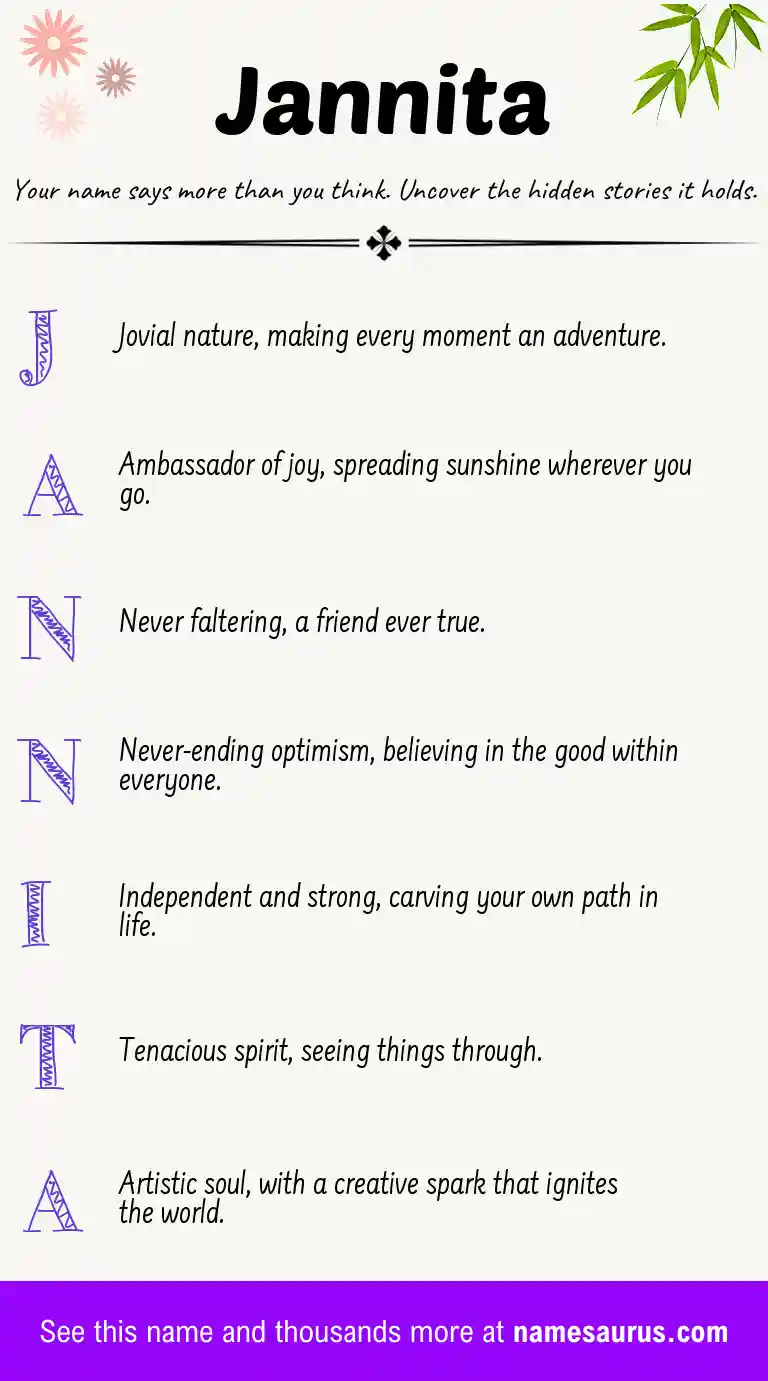 Jannita

Your name says more than you think. Uncover the hidden stories it holds.

J Jovial nature, making every moment an adventure.

A Ambassador of joy, spreading sunshine wherever you go.

N Never faltering, a friend ever true.

N Never-ending optimism, believing in the good within everyone.

I Independent and strong, carving your own path in life.

T Tenacious spirit, seeing things through.

A Artistic soul, with a creative spark that ignites the world.

See this name and thousands more at namesaurus.com